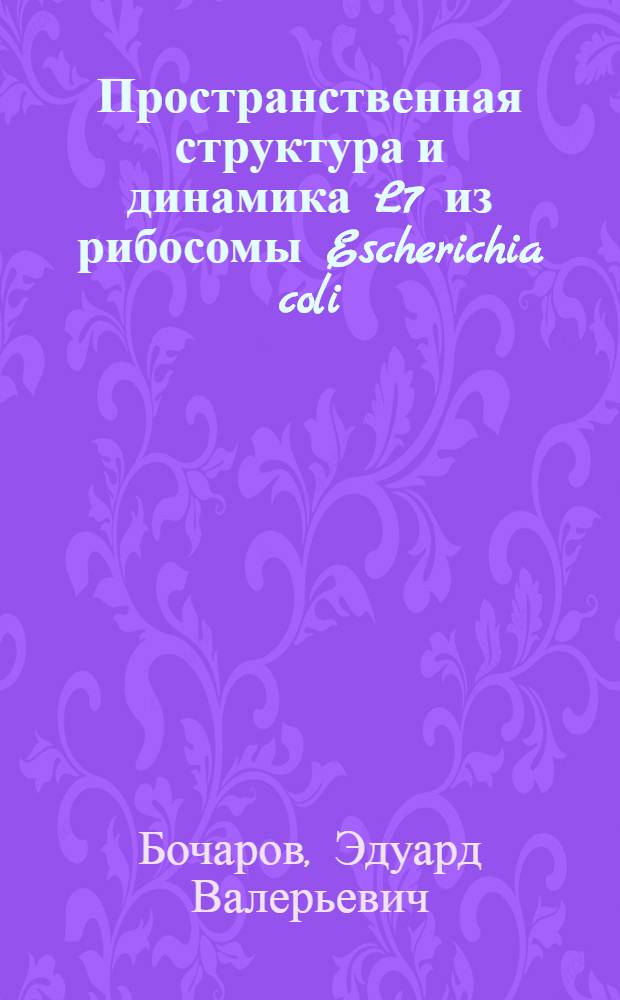 Пространственная структура и динамика L7 из рибосомы Escherichia coli

Бочаров, Эдуард Валерьевич